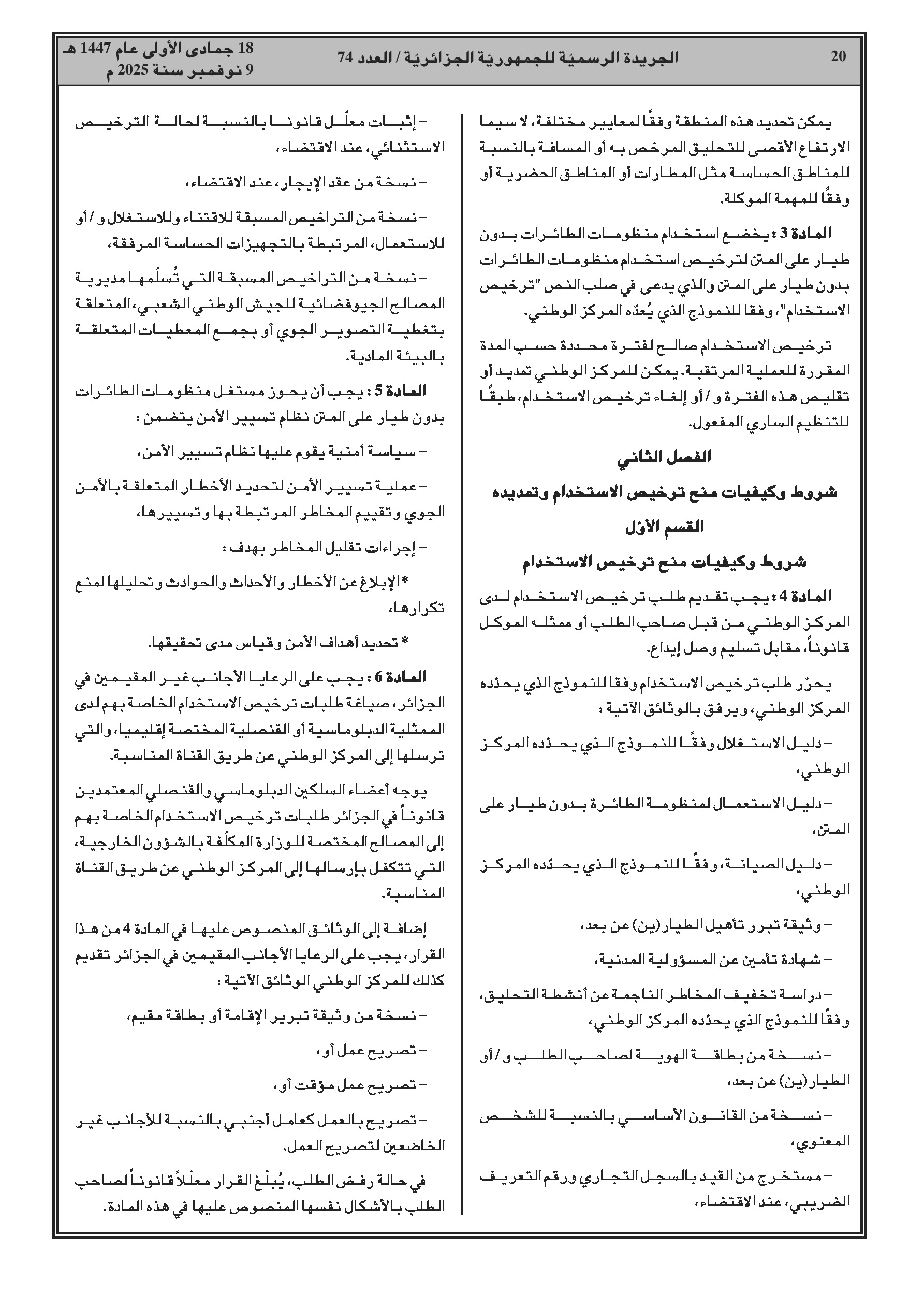 20 الجريدة الرسميّة للجمهوريّة الجزائريّة / العدد 74 18 جمادى الأولى عام 1447 هـ
9 نوفمبر سنة 2025 م

يمكن تحديد هذه المنطقة وفقًا لمعايير مختلفة، لا سيما الارتفاع الأقصى للتحليق المرخص به أو المسافة بالنسبة للمناطق الحساسة مثل المطارات أو المناطق الحضرية أو وفقًا للمهمة الموكلة.

المادة 3 : يخضع استخدام منظومات الطائرات بدون طيار على المتن لترخيص استخدام منظومات الطائرات بدون طيار على المتن والذي يدعى في صلب النص "ترخيص الاستخدام"، وفقا للنموذج الذي يُعدّه المركز الوطني.

ترخيص الاستخدام صالح لفترة محددة حسب المدة المقررة للعملية المرتقبة. يمكن للمركز الوطني تمديد أو تقليص هذه الفترة و / أو إلغاء ترخيص الاستخدام، طبقًا للتنظيم الساري المفعول.

الفصل الثاني

شروط وكيفيات منح ترخيص الاستخدام وتمديده

القسم الأوّل

شروط وكيفيات منح ترخيص الاستخدام

المادة 4 : يجب تقديم طلب ترخيص الاستخدام لدى المركز الوطني من قبل صاحب الطلب أو ممثله الموكل قانوناً، مقابل تسليم وصل إيداع.

يحرّر طلب ترخيص الاستخدام وفقا للنموذج الذي يحدّده المركز الوطني، ويرفق بالوثائق الآتية :

– دليل الاستغلال وفقًا للنموذج الذي يحدّده المركز الوطني،

– دليل الاستعمال لمنظومة الطائرة بدون طيار على المتن،

– دليل الصيانة، وفقًا للنموذج الذي يحدّده المركز الوطني،

– وثيقة تبرر تأهيل الطيار(ين) عن بعد،

– شهادة تأمين عن المسؤولية المدنية،

– دراسة تخفيف المخاطر الناجمة عن أنشطة التحليق، وفقًا للنموذج الذي يحدّده المركز الوطني،

– نسخة من بطاقة الهوية لصاحب الطلب و / أو الطيار(ين) عن بعد،

– نسخة من القانون الأساسي بالنسبة للشخص المعنوي،

– مستخرج من القيد بالسجل التجاري ورقم التعريف الضريبي، عند الاقتضاء،

– إثبات معلّل قانونا بالنسبة لحالة الترخيص الاستثنائي، عند الاقتضاء،

– نسخة من عقد الإيجار، عند الاقتضاء،

– نسخة من التراخيص المسبقة للاقتناء وللاستغلال و / أو للاستعمال، المرتبطة بالتجهيزات الحساسة المرفقة،

– نسخة من التراخيص المسبقة التي تُسلّمها مديرية المصالح الجيوفضائية للجيش الوطني الشعبي، المتعلقة بتغطية التصوير الجوي أو بجمع المعطيات المتعلقة بالبيئة المادية.

المادة 5 : يجب أن يحوز مستغل منظومات الطائرات بدون طيار على المتن نظام تسيير الأمن يتضمن :

– سياسة أمنية يقوم عليها نظام تسيير الأمن،

– عملية تسيير الأمن لتحديد الأخطار المتعلقة بالأمن الجوي وتقييم المخاطر المرتبطة بها وتسييرها،

– إجراءات تقليل المخاطر بهدف :

* الإبلاغ عن الأخطار والأحداث والحوادث وتحليلها لمنع تكرارها،

* تحديد أهداف الأمن وقياس مدى تحقيقها.

المادة 6 : يجب على الرعايا الأجانب غير المقيمين في الجزائر، صياغة طلبات ترخيص الاستخدام الخاصة بهم لدى الممثلية الدبلوماسية أو القنصلية المختصة إقليميا، والتي ترسلها إلى المركز الوطني عن طريق القناة المناسبة.

يوجه أعضاء السلكين الدبلوماسي والقنصلي المعتمدين قانوناً في الجزائر طلبات ترخيص الاستخدام الخاصة بهم إلى المصالح المختصة للوزارة المكلّفة بالشؤون الخارجية، التي تتكفل بإرسالها إلى المركز الوطني عن طريق القناة المناسبة.

إضافة إلى الوثائق المنصوص عليها في المادة 4 من هذا القرار، يجب على الرعايا الأجانب المقيمين في الجزائر تقديم كذلك للمركز الوطني الوثائق الآتية :

– نسخة من وثيقة تبرير الإقامة أو بطاقة مقيم،

– تصريح عمل أو،

– تصريح عمل مؤقت أو،

– تصريح بالعمل كعامل أجنبي بالنسبة للأجانب غير الخاضعين لتصريح العمل.

في حالة رفض الطلب، يُبلّغ القرار معلّلاً قانوناً لصاحب الطلب بالأشكال نفسها المنصوص عليها في هذه المادة.